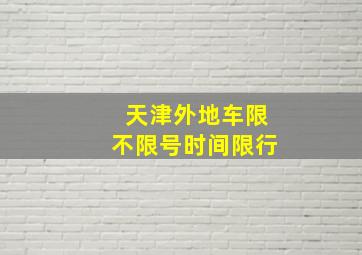 天津外地车限
不限号时间限行